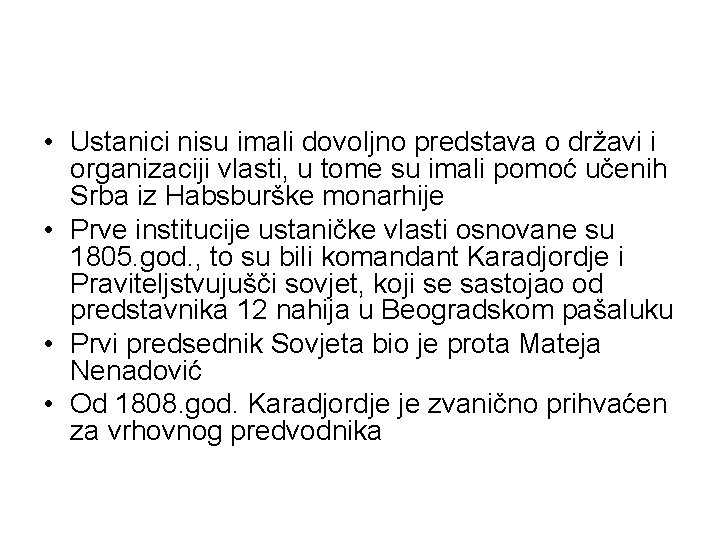 • Ustanici nisu imali dovoljno predstava o državi i organizaciji vlasti, u tome su imali pomoć učenih Srba iz Habsburške monarhije
• Prve institucije ustaničke vlasti osnovane su 1805.god., to su bili komandant Karadjordje i Praviteljstvujušči sovjet, koji se sastojao od predstavnika 12 nahija u Beogradskom pašaluku
• Prvi predsednik Sovjeta bio je prota Mateja Nenadović
• Od 1808.god. Karadjordje je zvanično prihvaćen za vrhovnog predvodnika